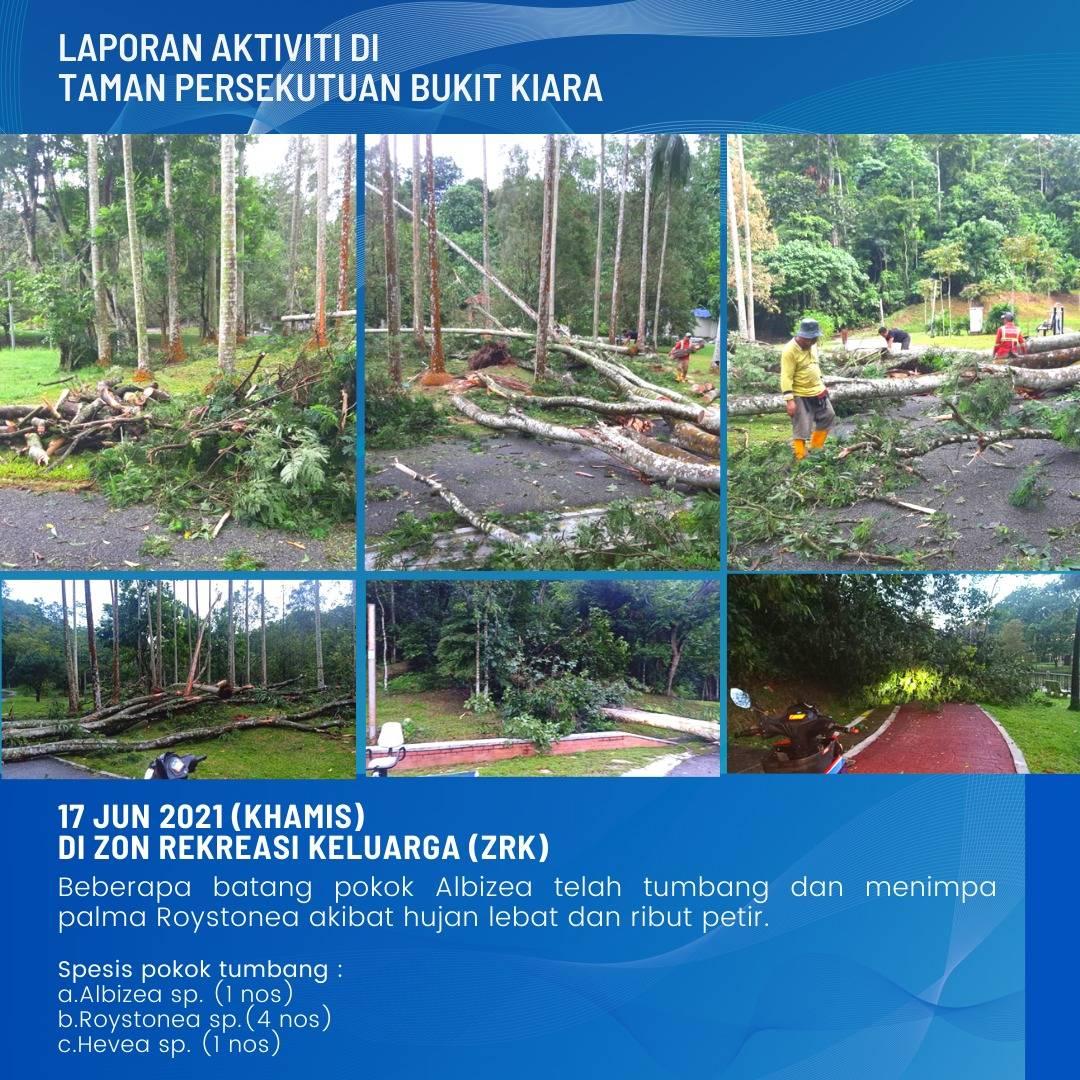 LAPORAN AKTIVITI DI
TAMAN PERSEKUTUAN BUKIT KIARA

17 JUN 2021 (KHAMIS)
DI ZON REKREASI KELUARGA (ZRK)

Beberapa batang pokok Albizea telah tumbang dan menimpa palma Roystonea akibat hujan lebat dan ribut petir.

Spesis pokok tumbang :
a.Albizea sp. (1 nos)
b.Roystonea sp.(4 nos)
c.Hevea sp. (1 nos)